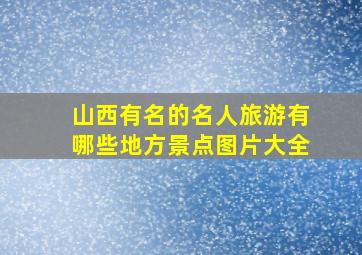 山西有名的名人旅游有哪些地方景点图片大全